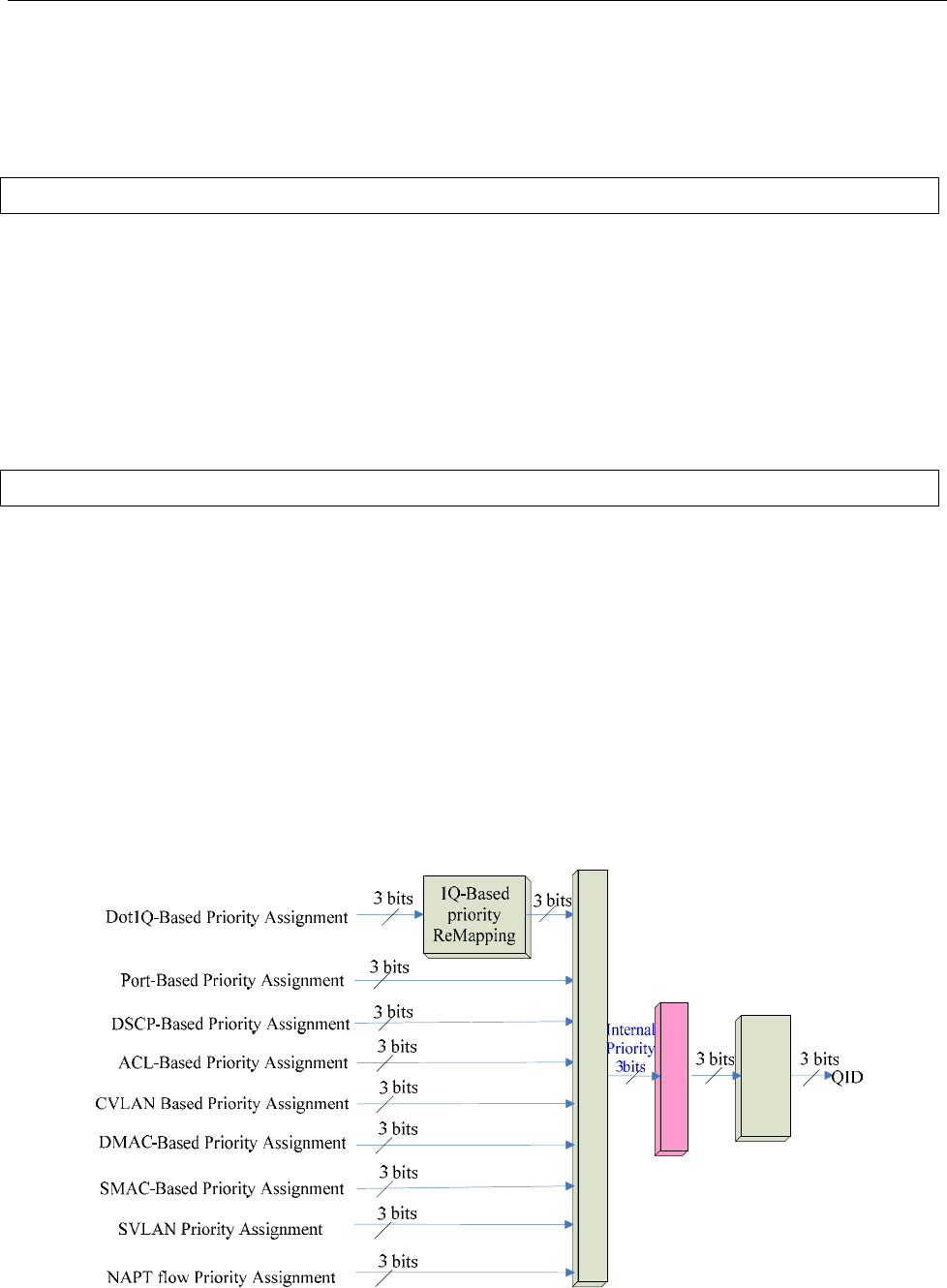 DotIQ-Based Priority Assignment
3 bits
IQ-Based priority ReMapping
3 bits
Port-Based Priority Assignment
3 bits
DSCP-Based Priority Assignment
3 bits
ACL-Based Priority Assignment
3 bits
CVLAN Based Priority Assignment
3 bits
DMAC-Based Priority Assignment
3 bits
SMAC-Based Priority Assignment
3 bits
SVLAN Priority Assignment
3 bits
NAPT flow Priority Assignment
3 bits
Internal Priority 3bits
3 bits
3 bits
QID